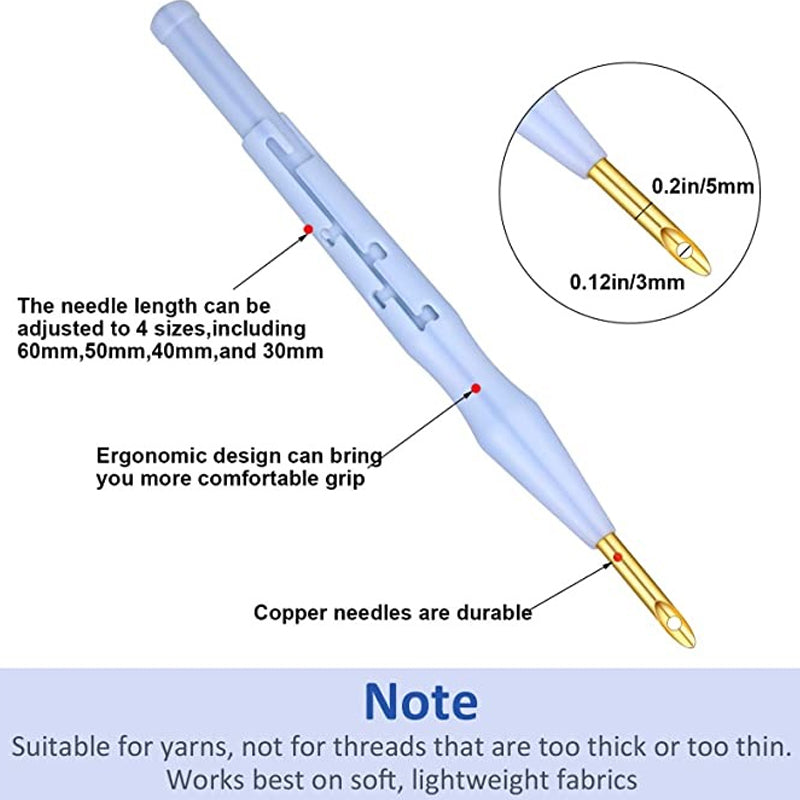 0.2in/5mm

0.12in/3mm

The needle length can be adjusted to 4 sizes,including 60mm,50mm,40mm,and 30mm

Ergonomic design can bring you more comfortable grip

Copper needles are durable

Note

Suitable for yarns, not for threads that are too thick or too thin. Works best on soft, lightweight fabrics